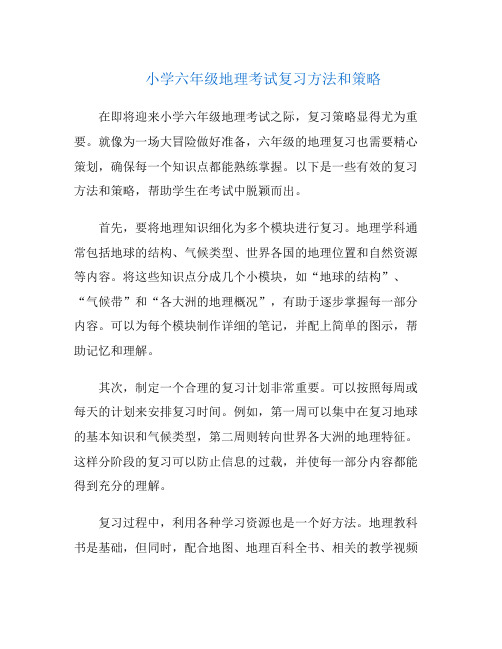 小学六年级地理考试复习方法和策略

在即将迎来小学六年级地理考试之际，复习策略显得尤为重要。就像为一场大冒险做好准备，六年级的地理复习也需要精心策划，确保每一个知识点都能熟练掌握。以下是一些有效的复习方法和策略，帮助学生在考试中脱颖而出。

首先，要将地理知识细化为多个模块进行复习。地理学科通常包括地球的结构、气候类型、世界各国的地理位置和自然资源等内容。将这些知识点分成几个小模块，如“地球的结构”、“气候带”和“各大洲的地理概况”，有助于逐步掌握每一部分内容。可以为每个模块制作详细的笔记，并配上简单的图示，帮助记忆和理解。

其次，制定一个合理的复习计划非常重要。可以按照每周或每天的计划来安排复习时间。例如，第一周可以集中在复习地球的基本知识和气候类型，第二周则转向世界各大洲的地理特征。这样分阶段的复习可以防止信息的过载，并使每一部分内容都能得到充分的理解。

复习过程中，利用各种学习资源也是一个好方法。地理教科书是基础，但同时，配合地图、地理百科全书、相关的教学视频